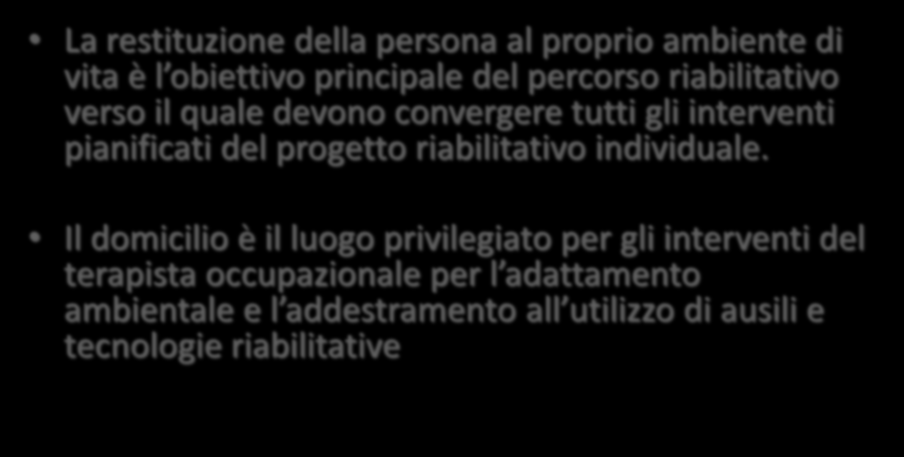 • La restituzione della persona al proprio ambiente di vita è l’obiettivo principale del percorso riabilitativo verso il quale devono convergere tutti gli interventi pianificati del progetto riabilitativo individuale.

• Il domicilio è il luogo privilegiato per gli interventi del terapista occupazionale per l’adattamento ambientale e l’addestramento all’utilizzo di ausili e tecnologie riabilitative